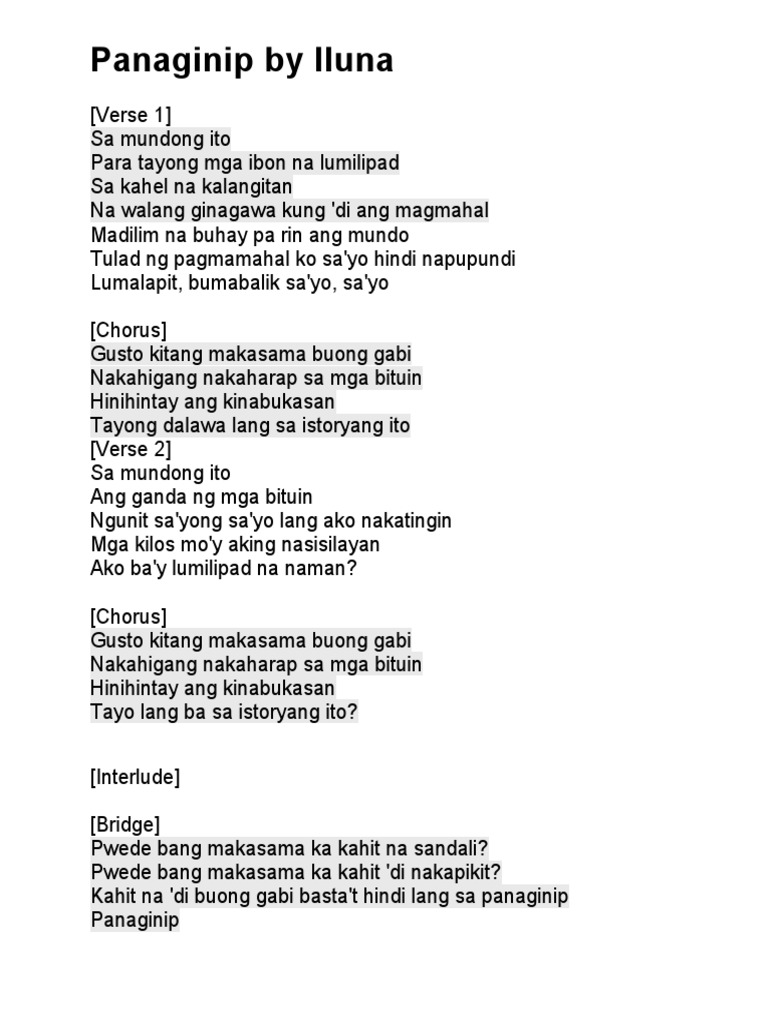 Panaginip by Iluna

[Verse 1]
Sa mundong ito
Para tayong mga ibon na lumilipad
Sa kahel na kalangitan
Na walang ginagawa kung 'di ang magmahal
Madilim na buhay pa rin ang mundo
Tulad ng pagmamahal ko sa'yo hindi napupundi
Lumalapit, bumabalik sa'yo, sa'yo

[Chorus]
Gusto kitang makasama buong gabi
Nakahigang nakaharap sa mga bituin
Hinihintay ang kinabukasan
Tayong dalawa lang sa istoryang ito
[Verse 2]
Sa mundong ito
Ang ganda ng mga bituin
Ngunit sa'yong sa'yo lang ako nakatingin
Mga kilos mo'y aking nasisilayan
Ako ba'y lumilipad na naman?

[Chorus]
Gusto kitang makasama buong gabi
Nakahigang nakaharap sa mga bituin
Hinihintay ang kinabukasan
Tayo lang ba sa istoryang ito?

[Interlude]

[Bridge]
Pwede bang makasama ka kahit na sandali?
Pwede bang makasama ka kahit 'di nakapikit?
Kahit na 'di buong gabi basta't hindi lang sa panaginip
Panaginip